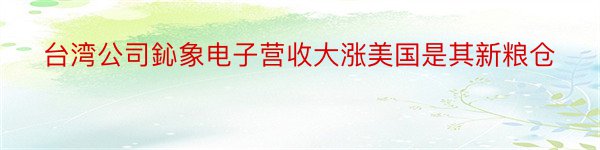 台湾公司鈊象电子营收大涨美国是其新粮仓